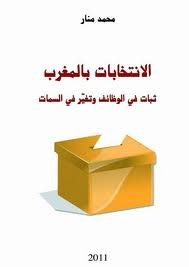 محمد منار

الانتخابات بالمغرب

ثبات في الوظائف وتغيّر في السمات

2011